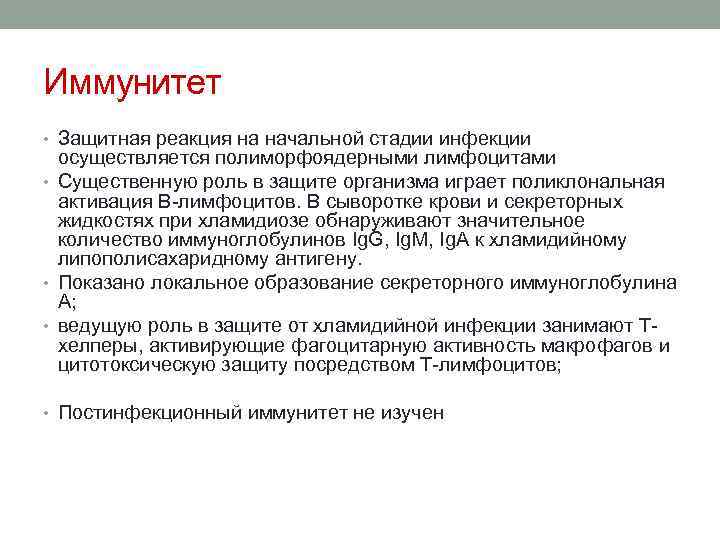 Иммунитет

• Защитная реакция на начальной стадии инфекции осуществляется полиморфоядерными лимфоцитами
• Существенную роль в защите организма играет поликлональная активация В-лимфоцитов. В сыворотке крови и секреторных жидкостях при хламидиозе обнаруживают значительное количество иммуноглобулинов IgG, IgM, IgA к хламидийному липополисахаридному антигену.
• Показано локальное образование секреторного иммуноглобулина А;
• ведущую роль в защите от хламидийной инфекции занимают Т-хелперы, активирующие фагоцитарную активность макрофагов и цитотоксическую защиту посредством Т-лимфоцитов;

• Постинфекционный иммунитет не изучен